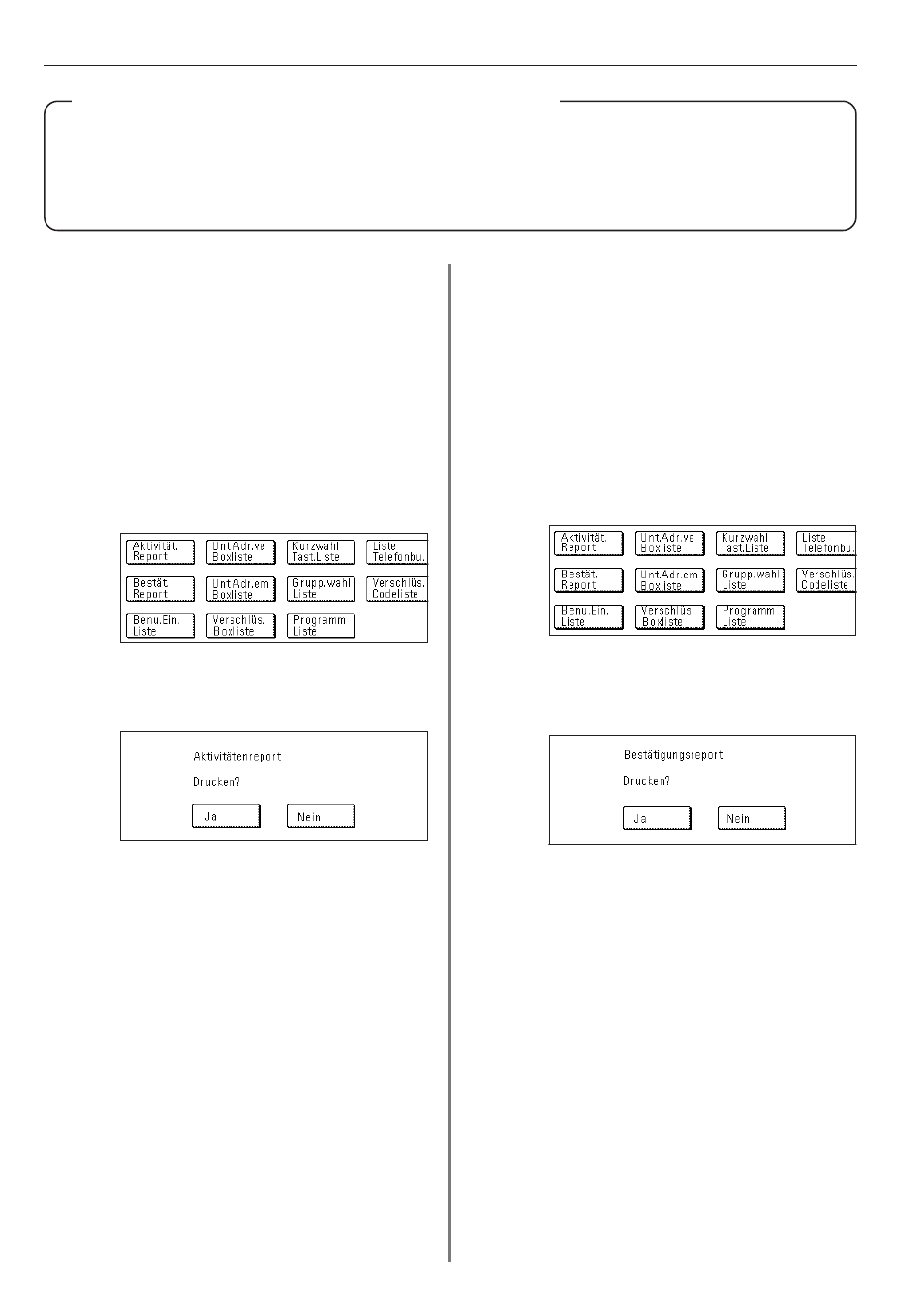 Aktivität. Report

Unt.Adr.ve Boxliste

Kurzwahl Tast.Liste

Liste Telefonbu.

Bestät. Report

Unt.Adr.em Boxliste

Grupp.wahl Liste

Verschlüs. Codeliste

Benu.Ein. Liste

Verschlüs. Boxliste

Programm Liste

Aktivitätenreport

Drucken?

Ja

Nein

Aktivität. Report

Unt.Adr.ve Boxliste

Kurzwahl Tast.Liste

Liste Telefonbu.

Bestät. Report

Unt.Adr.em Boxliste

Grupp.wahl Liste

Verschlüs. Codeliste

Benu.Ein. Liste

Verschlüs. Boxliste

Programm Liste

Bestätigungsreport

Drucken?

Ja

Nein